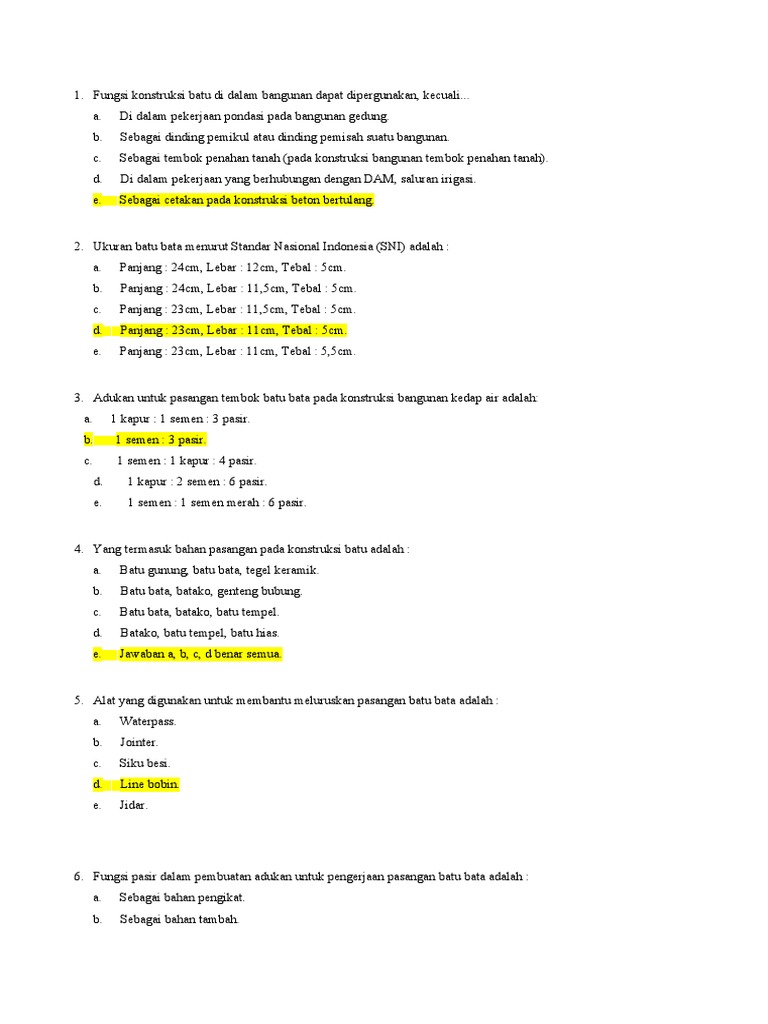 1. Fungsi konstruksi batu di dalam bangunan dapat dipergunakan, kecuali…
a. Di dalam pekerjaan pondasi pada bangunan gedung.
b. Sebagai dinding pemikul atau dinding pemisah suatu bangunan.
c. Sebagai tembok penahan tanah (pada konstruksi bangunan tembok penahan tanah).
d. Di dalam pekerjaan yang berhubungan dengan DAM, saluran irigasi.
e. Sebagai cetakan pada konstruksi beton bertulang.

2. Ukuran batu bata menurut Standar Nasional Indonesia (SNI) adalah :
a. Panjang : 24cm, Lebar : 12cm, Tebal : 5cm.
b. Panjang : 24cm, Lebar : 11,5cm, Tebal : 5cm.
c. Panjang : 23cm, Lebar : 11,5cm, Tebal : 5cm.
d. Panjang : 23cm, Lebar : 11cm, Tebal : 5cm.
e. Panjang : 23cm, Lebar : 11cm, Tebal : 5,5cm.

3. Adukan untuk pasangan tembok batu bata pada konstruksi bangunan kedap air adalah:
a. 1 kapur : 1 semen : 3 pasir.
b. 1 semen : 3 pasir.
c. 1 semen : 1 kapur : 4 pasir.
d. 1 kapur : 2 semen : 6 pasir.
e. 1 semen : 1 semen merah : 6 pasir.

4. Yang termasuk bahan pasangan pada konstruksi batu adalah :
a. Batu gunung, batu bata, tegel keramik.
b. Batu bata, batako, genteng bubung.
c. Batu bata, batako, batu tempel.
d. Batako, batu tempel, batu hias.
e. Jawaban a, b, c, d benar semua.

5. Alat yang digunakan untuk membantu meluruskan pasangan batu bata adalah :
a. Waterpass.
b. Jointer.
c. Siku besi.
d. Line bobin.
e. Jidar.

6. Fungsi pasir dalam pembuatan adukan untuk pengerjaan pasangan batu bata adalah :
a. Sebagai bahan pengikat.
b. Sebagai bahan tambah.